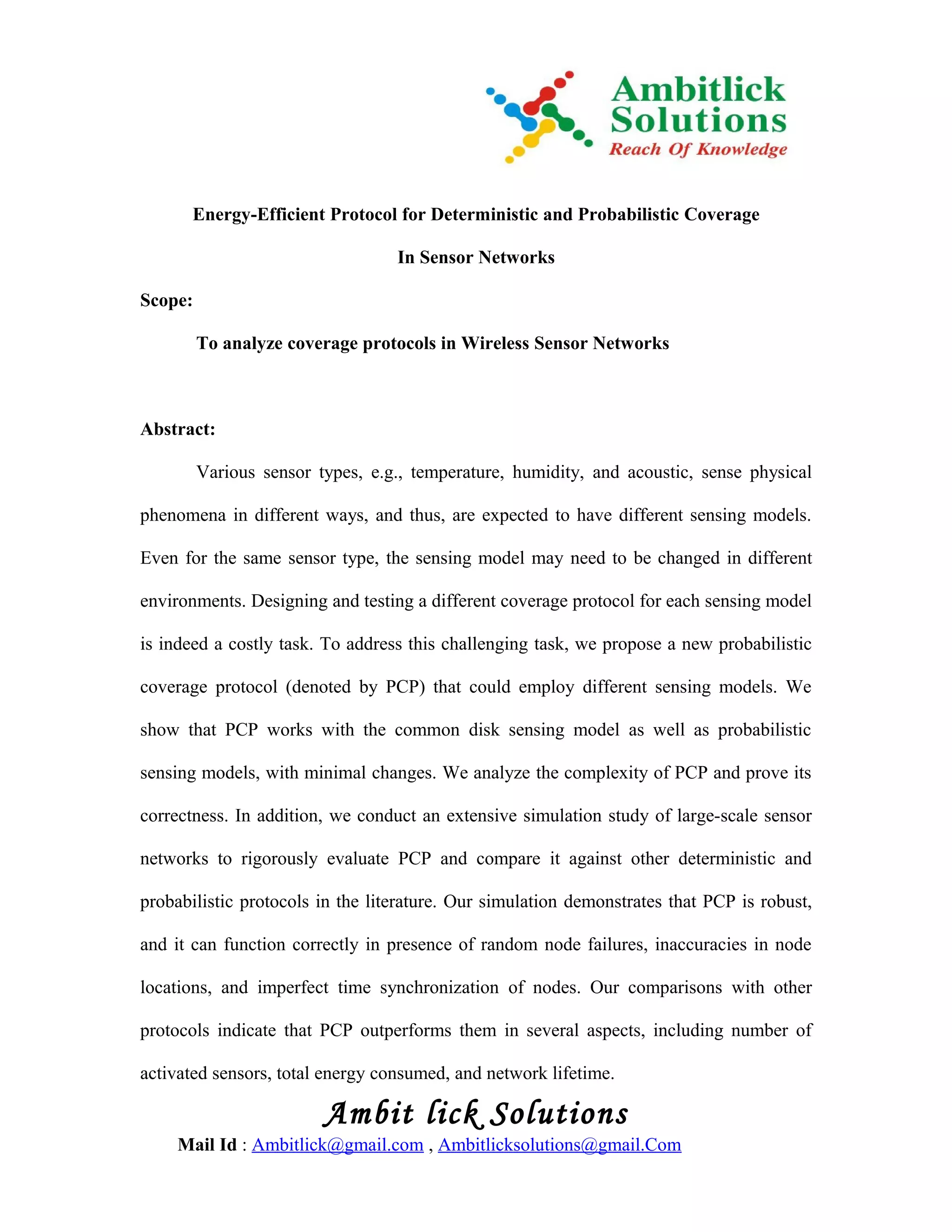 Ambitlick Solutions
Reach Of Knowledge

Energy-Efficient Protocol for Deterministic and Probabilistic Coverage In Sensor Networks

Scope:

To analyze coverage protocols in Wireless Sensor Networks

Abstract:

Various sensor types, e.g., temperature, humidity, and acoustic, sense physical phenomena in different ways, and thus, are expected to have different sensing models. Even for the same sensor type, the sensing model may need to be changed in different environments. Designing and testing a different coverage protocol for each sensing model is indeed a costly task. To address this challenging task, we propose a new probabilistic coverage protocol (denoted by PCP) that could employ different sensing models. We show that PCP works with the common disk sensing model as well as probabilistic sensing models, with minimal changes. We analyze the complexity of PCP and prove its correctness. In addition, we conduct an extensive simulation study of large-scale sensor networks to rigorously evaluate PCP and compare it against other deterministic and probabilistic protocols in the literature. Our simulation demonstrates that PCP is robust, and it can function correctly in presence of random node failures, inaccuracies in node locations, and imperfect time synchronization of nodes. Our comparisons with other protocols indicate that PCP outperforms them in several aspects, including number of activated sensors, total energy consumed, and network lifetime.

Ambit lick Solutions

Mail Id : Ambitlick@gmail.com , Ambitlicksolutions@gmail.Com